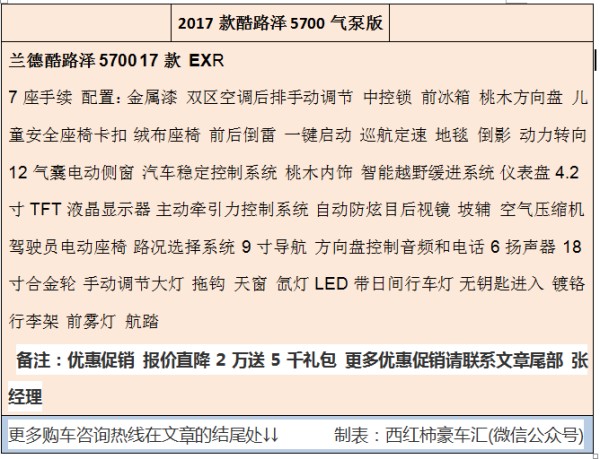 2017 款酷路泽 5700 气泵版

兰德酷路泽 5700 17 款 EXR

7 座手续 配置：金属漆 双区空调后排手动调节 中控锁 前冰箱 桃木方向盘 儿童安全座椅卡扣 绒布座椅 前后倒雷 一键启动 巡航定速 地毯 倒影 动力转向 12 气囊电动侧窗 汽车稳定控制系统 桃木内饰 智能越野缓进系统 仪表盘 4.2 寸 TFT 液晶显示器 主动牵引力控制系统 自动防炫目后视镜 坡辅 空气压缩机 驾驶员电动座椅 路况选择系统 9 寸导航 方向盘控制音频和电话 6 扬声器 18 寸合金轮 手动调节大灯 拖钩 天窗 氙灯 LED 带日间行车灯 无钥匙进入 镀铬行李架 前雾灯 航踏

备注：优惠促销 报价直降 2 万送 5 千礼包 更多优惠促销请联系文章尾部 张经理

更多购车咨询热线在文章的结尾处↓↓ 制表：西红柿豪车汇(微信公众号)